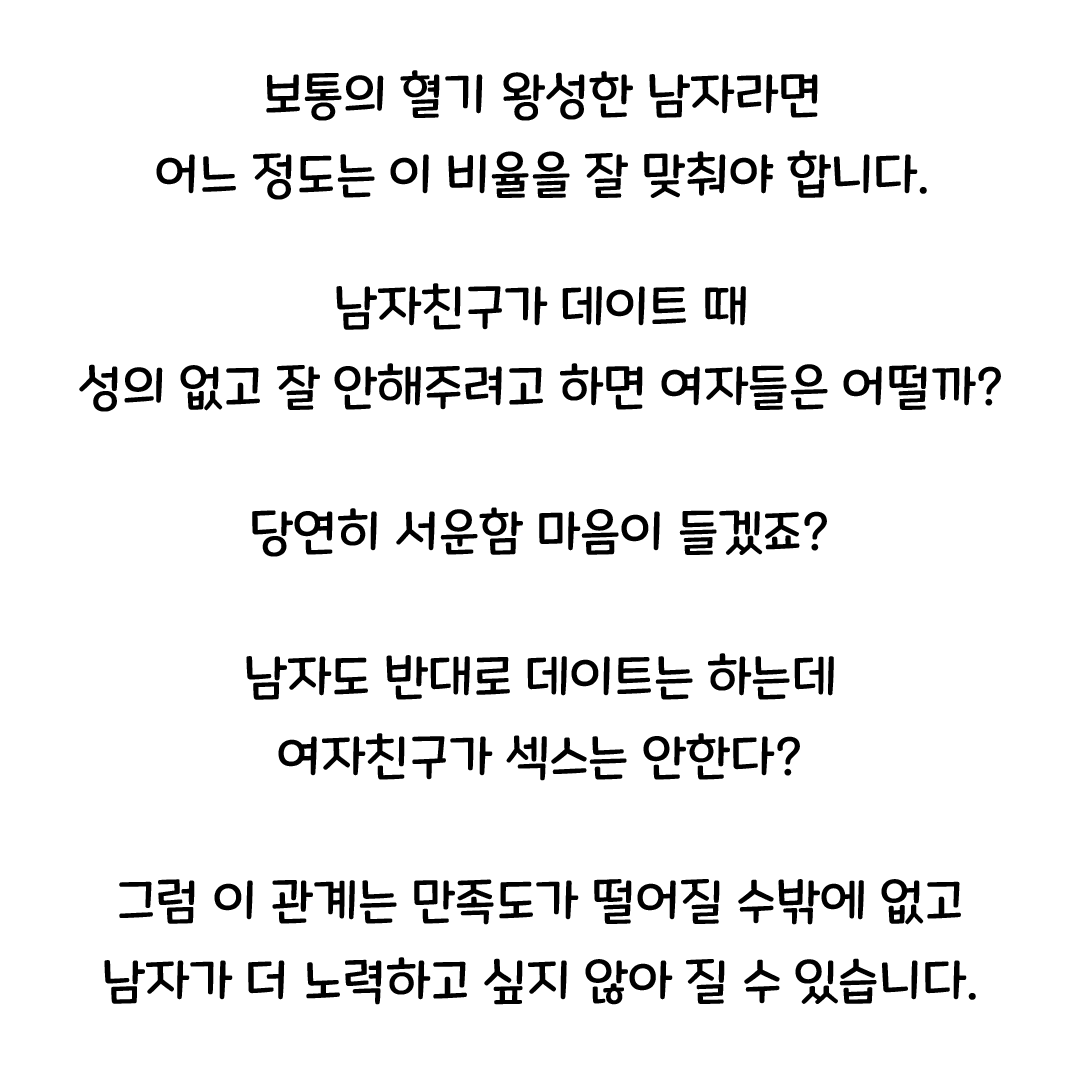 보통의 혈기 왕성한 남자라면
어느 정도는 이 비율을 잘 맞춰야 합니다.

남자친구가 데이트 때
성의 없고 잘 안해주려고 하면 여자들은 어떨까?

당연히 서운함 마음이 들겠죠?

남자도 반대로 데이트는 하는데
여자친구가 섹스는 안한다?

그럼 이 관계는 만족도가 떨어질 수밖에 없고
남자가 더 노력하고 싶지 않아 질 수 있습니다.